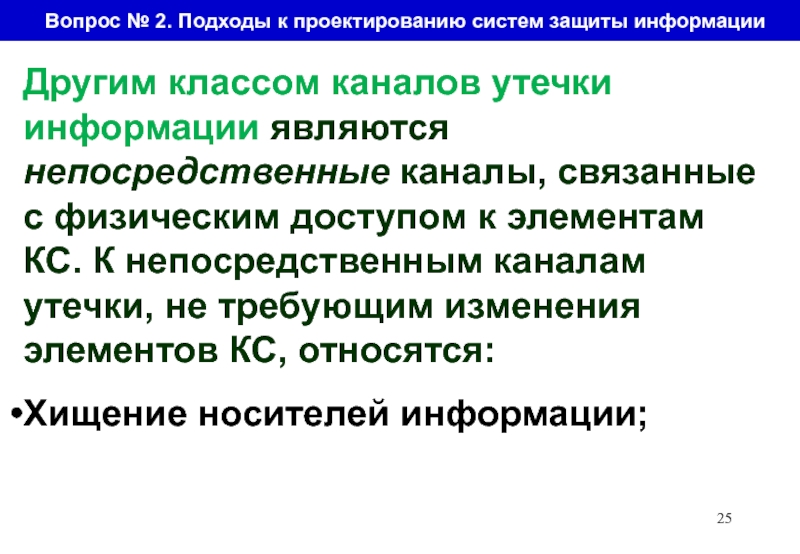 Вопрос № 2. Подходы к проектированию систем защиты информации

Другим классом каналов утечки информации являются непосредственные каналы, связанные с физическим доступом к элементам КС. К непосредственным каналам утечки, не требующим изменения элементов КС, относятся:

• Хищение носителей информации;

25